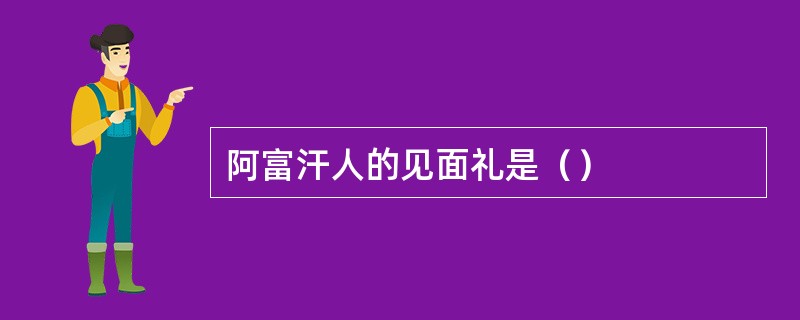 阿富汗人的见面礼是（）